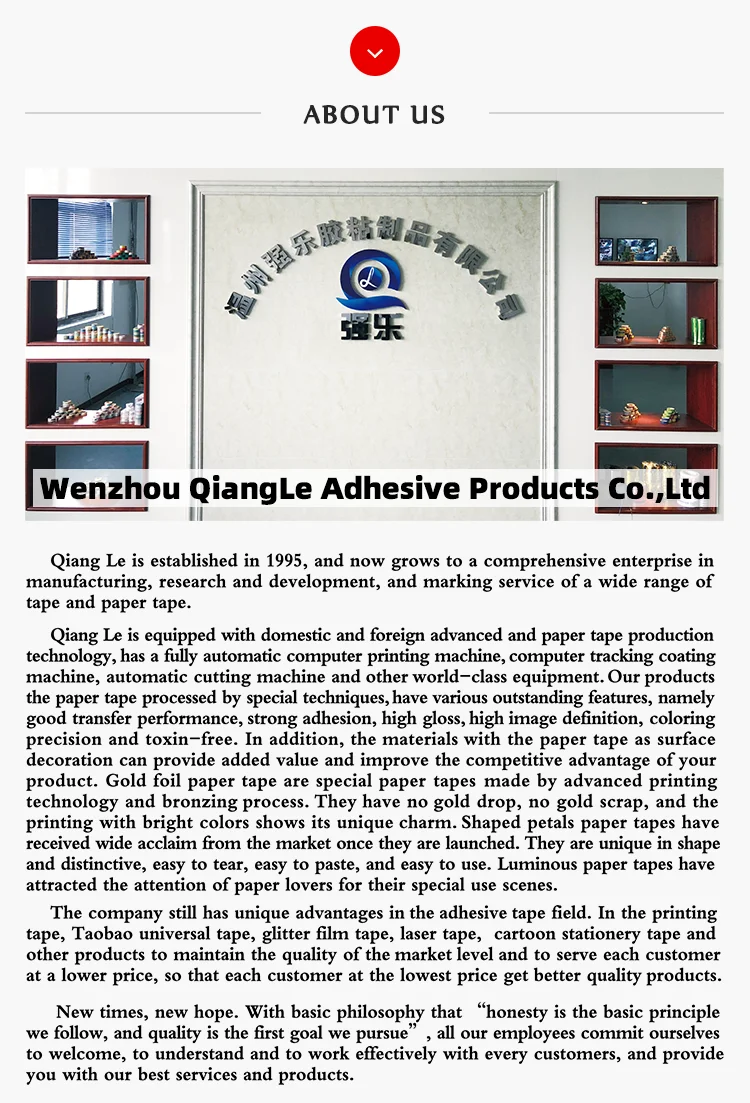 ABOUT US

温州强乐胶粘制品有限公司

强乐

Wenzhou QiangLe Adhesive Products Co.,Ltd

Qiang Le is established in 1995, and now grows to a comprehensive enterprise in manufacturing, research and development, and marking service of a wide range of tape and paper tape.

Qiang Le is equipped with domestic and foreign advanced and paper tape production technology, has a fully automatic computer printing machine, computer tracking coating machine, automatic cutting machine and other world-class equipment. Our products the paper tape processed by special techniques, have various outstanding features, namely good transfer performance, strong adhesion, high gloss, high image definition, coloring precision and toxin-free. In addition, the materials with the paper tape as surface decoration can provide added value and improve the competitive advantage of your product. Gold foil paper tape are special paper tapes made by advanced printing technology and bronzing process. They have no gold drop, no gold scrap, and the printing with bright colors shows its unique charm. Shaped petals paper tapes have received wide acclaim from the market once they are launched. They are unique in shape and distinctive, easy to tear, easy to paste, and easy to use. Luminous paper tapes have attracted the attention of paper lovers for their special use scenes.

The company still has unique advantages in the adhesive tape field. In the printing tape, Taobao universal tape, glitter film tape, laser tape, cartoon stationery tape and other products to maintain the quality of the market level and to serve each customer at a lower price, so that each customer at the lowest price get better quality products.

New times, new hope. With basic philosophy that “honesty is the basic principle we follow, and quality is the first goal we pursue”, all our employees commit ourselves to welcome, to understand and to work effectively with every customers, and provide you with our best services and products.